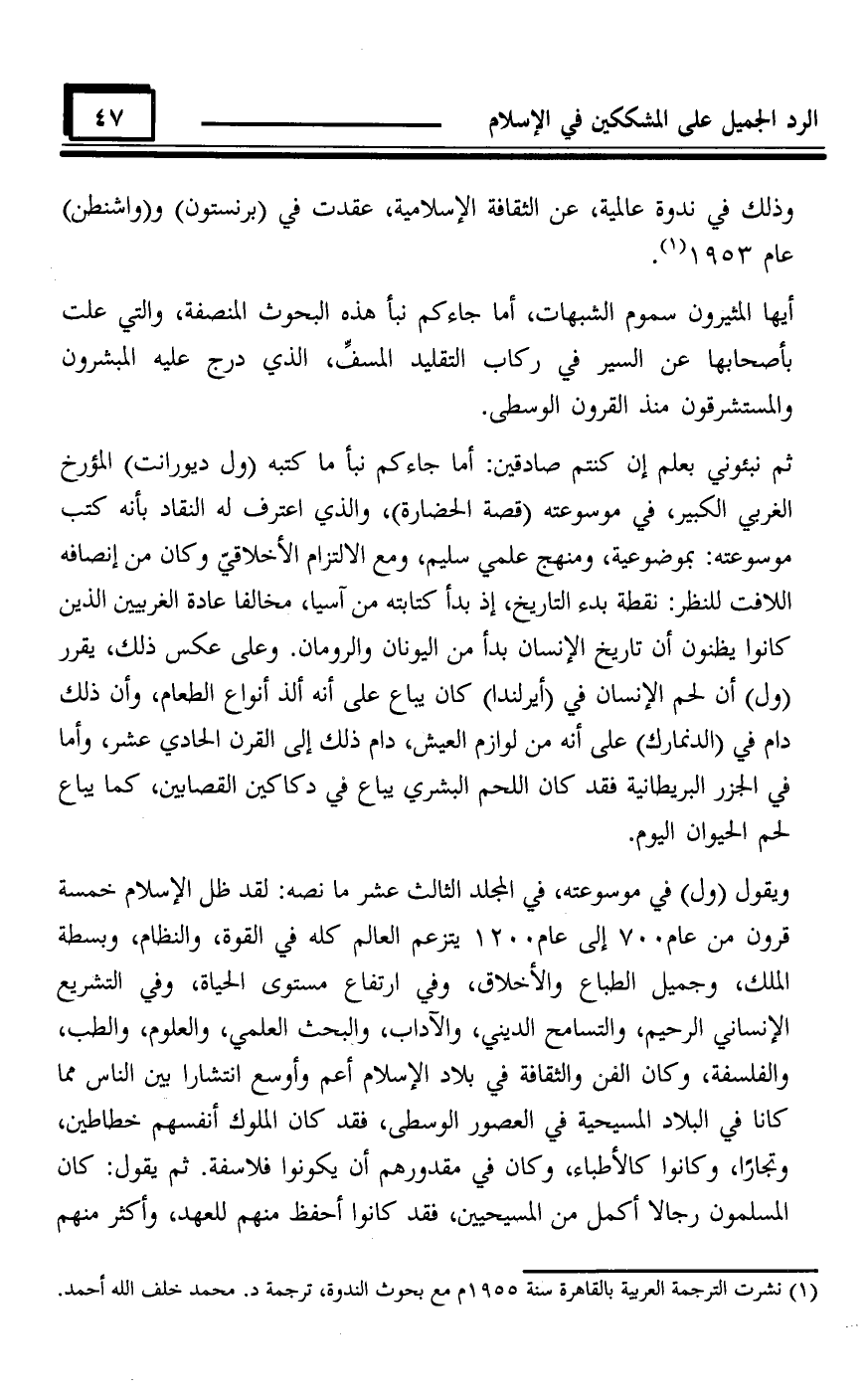 الرد الجميل على المشككين في الإسلام ٤٧

وذلك في ندوة عالمية، عن الثقافة الإسلامية، عقدت في (برنستون) و(واشنطن) عام ١٩٥٣$^{(١)}$.

أيها المثيرون سموم الشبهات، أما جاءكم نبأ هذه البحوث المنصفة، والتي علت بأصحابها عن السير في ركاب التقليد المسفِّ، الذي درج عليه المبشرون والمستشرقون منذ القرون الوسطى.

ثم نبئوني بعلم إن كنتم صادقين: أما جاءكم نبأ ما كتبه (ول ديورانت) المؤرخ الغربي الكبير، في موسوعته (قصة الحضارة)، والذي اعترف له النقاد بأنه كتب موسوعته: بموضوعية، ومنهج علمي سليم، ومع الالتزام الأخلاقيّ وكان من إنصافه اللافت للنظر: نقطة بدء التاريخ، إذ بدأ كتابته من آسيا، مخالفا عادة الغربيين الذين كانوا يظنون أن تاريخ الإنسان بدأ من اليونان والرومان. وعلى عكس ذلك، يقرر (ول) أن لحم الإنسان في (أيرلندا) كان يباع على أنه ألذ أنواع الطعام، وأن ذلك دام في (الدنمارك) على أنه من لوازم العيش، دام ذلك إلى القرن الحادي عشر، وأما في الجزر البريطانية فقد كان اللحم البشري يباع في دكاكين القصابين، كما يباع لحم الحيوان اليوم.

ويقول (ول) في موسوعته، في المجلد الثالث عشر ما نصه: لقد ظل الإسلام خمسة قرون من عام٧٠٠ إلى عام١٢٠٠ يتزعم العالم كله في القوة، والنظام، وبسطة الملك، وجميل الطباع والأخلاق، وفي ارتفاع مستوى الحياة، وفي التشريع الإنساني الرحيم، والتسامح الديني، والآداب، والبحث العلمي، والعلوم، والطب، والفلسفة، وكان الفن والثقافة في بلاد الإسلام أعم وأوسع انتشارا بين الناس مما كانا في البلاد المسيحية في العصور الوسطى، فقد كان الملوك أنفسهم خطاطين، وتجارًا، وكانوا كالأطباء، وكان في مقدورهم أن يكونوا فلاسفة. ثم يقول: كان المسلمون رجالا أكمل من المسيحيين، فقد كانوا أحفظ منهم للعهد، وأكثر منهم

(١) نشرت الترجمة العربية بالقاهرة سنة ١٩٥٥م مع بحوث الندوة، ترجمة د. محمد خلف الله أحمد.